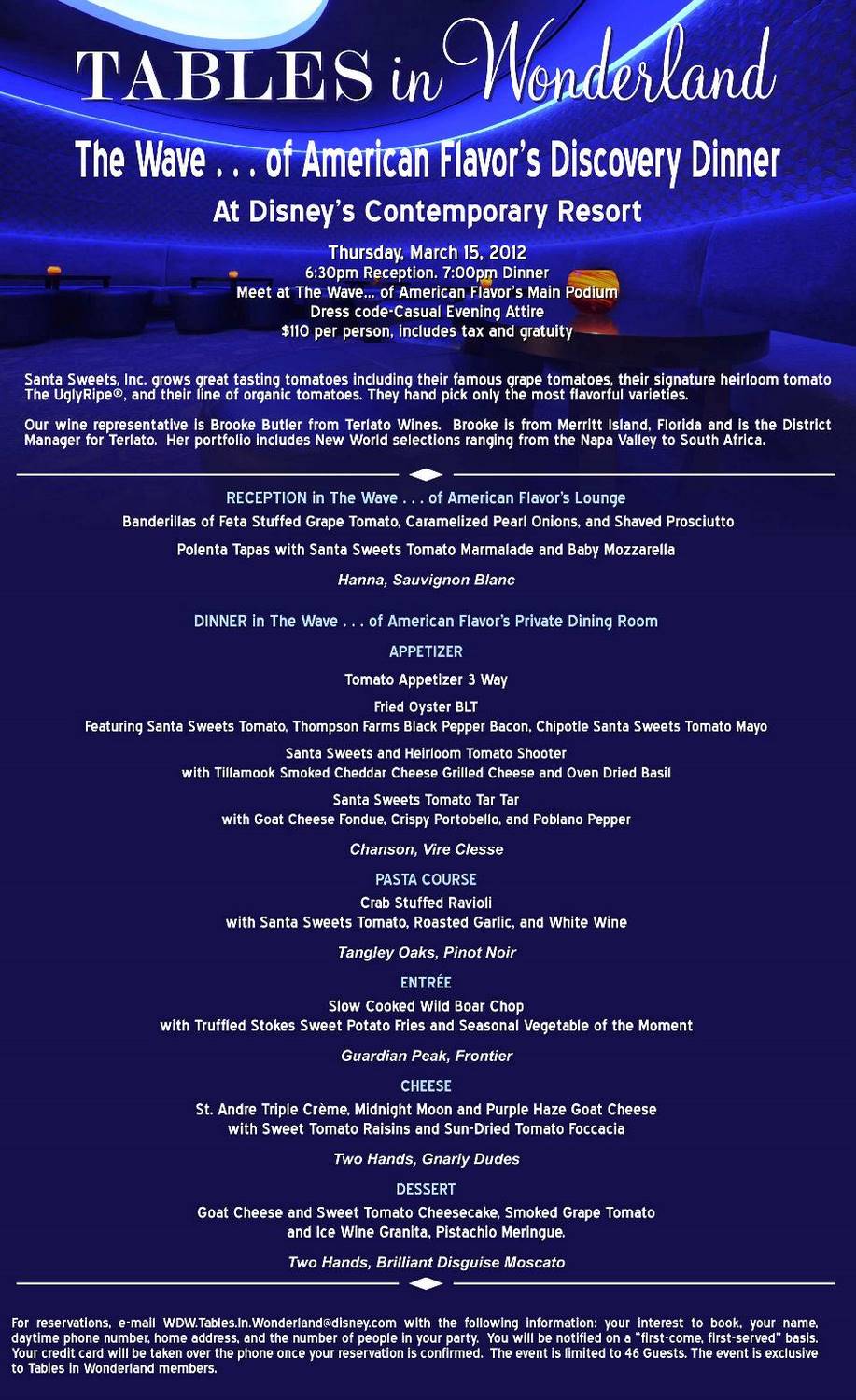 TABLES in Wonderland

The Wave . . . of American Flavor's Discovery Dinner

At Disney's Contemporary Resort

Thursday, March 15, 2012
6:30pm Reception. 7:00pm Dinner
Meet at The Wave... of American Flavor's Main Podium
Dress code-Casual Evening Attire
$110 per person, includes tax and gratuity

Santa Sweets, Inc. grows great tasting tomatoes including their famous grape tomatoes, their signature heirloom tomato The UglyRipe®, and their line of organic tomatoes. They hand pick only the most flavorful varieties.

Our wine representative is Brooke Butler from Terlato Wines. Brooke is from Merritt Island, Florida and is the District Manager for Terlato. Her portfolio includes New World selections ranging from the Napa Valley to South Africa.

RECEPTION in The Wave . . . of American Flavor's Lounge

Banderillas of Feta Stuffed Grape Tomato, Caramelized Pearl Onions, and Shaved Prosciutto

Polenta Tapas with Santa Sweets Tomato Marmalade and Baby Mozzarella

Hanna, Sauvignon Blanc

DINNER in The Wave . . . of American Flavor's Private Dining Room

APPETIZER

Tomato Appetizer 3 Way

Fried Oyster BLT
Featuring Santa Sweets Tomato, Thompson Farms Black Pepper Bacon, Chipotle Santa Sweets Tomato Mayo

Santa Sweets and Heirloom Tomato Shooter
with Tillamook Smoked Cheddar Cheese Grilled Cheese and Oven Dried Basil

Santa Sweets Tomato Tar Tar
with Goat Cheese Fondue, Crispy Portobello, and Poblano Pepper

Chanson, Vire Clesse

PASTA COURSE

Crab Stuffed Ravioli
with Santa Sweets Tomato, Roasted Garlic, and White Wine

Tangley Oaks, Pinot Noir

ENTRÉE

Slow Cooked Wild Boar Chop
with Truffled Stokes Sweet Potato Fries and Seasonal Vegetable of the Moment

Guardian Peak, Frontier

CHEESE

St. Andre Triple Crème, Midnight Moon and Purple Haze Goat Cheese
with Sweet Tomato Raisins and Sun-Dried Tomato Foccacia

Two Hands, Gnarly Dudes

DESSERT

Goat Cheese and Sweet Tomato Cheesecake, Smoked Grape Tomato
and Ice Wine Granita, Pistachio Meringue.

Two Hands, Brilliant Disguise Moscato

For reservations, e-mail WDW.Tables.In.Wonderland@disney.com with the following information: your interest to book, your name, daytime phone number, home address, and the number of people in your party. You will be notified on a "first-come, first-served" basis. Your credit card will be taken over the phone once your reservation is confirmed. The event is limited to 46 Guests. The event is exclusive to Tables in Wonderland members.